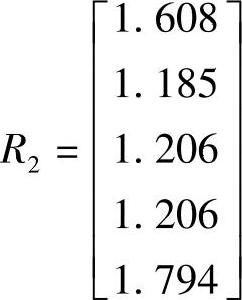 $R_2 = \begin{bmatrix} 1.608 \\ 1.185 \\ 1.206 \\ 1.206 \\ 1.794 \end{bmatrix}$